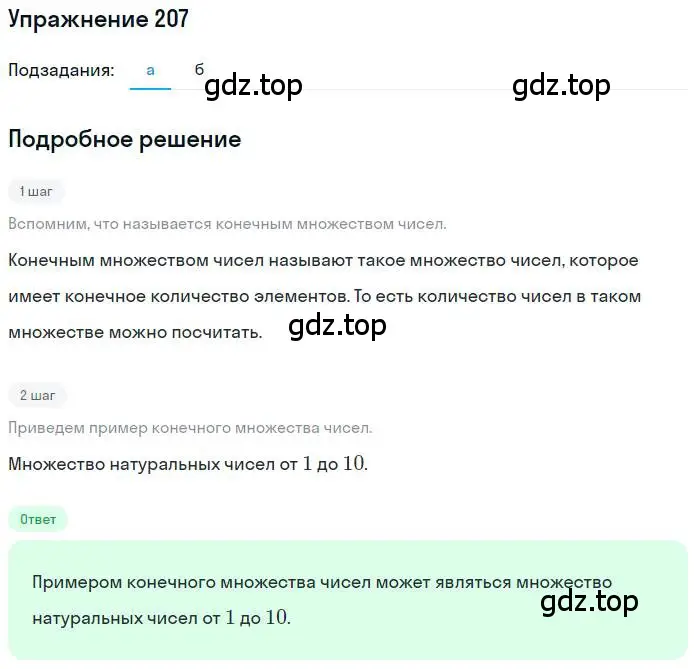 Упражнение 207

Подзадания: а б

gdz.top gdz.top

Подробное решение

1 шаг

Вспомним, что называется конечным множеством чисел.

Конечным множеством чисел называют такое множество чисел, которое имеет конечное количество элементов. То есть количество чисел в таком множестве можно посчитать. gdz.top

2 шаг

Приведем пример конечного множества чисел.

Множество натуральных чисел от $1$ до $10$.

Ответ

Примером конечного множества чисел может являться множество натуральных чисел от $1$ до $10$. gdz.top